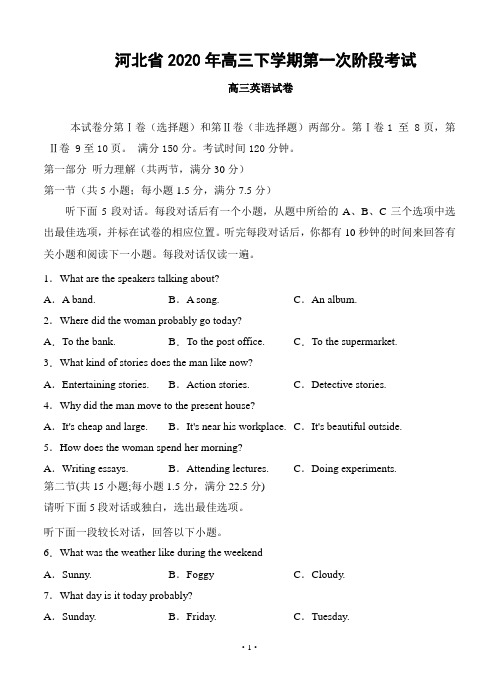 河北省 2020 年高三下学期第一次阶段考试

高三英语试卷

本试卷分第Ⅰ卷（选择题）和第Ⅱ卷（非选择题）两部分。第Ⅰ卷 1 至 8 页，第Ⅱ卷 9 至 10 页。 满分 150 分。考试时间 120 分钟。

第一部分 听力理解（共两节，满分 30 分）

第一节（共 5 小题；每小题 1.5 分，满分 7.5 分）

听下面 5 段对话。每段对话后有一个小题，从题中所给的 A、B、C 三个选项中选出最佳选项，并标在试卷的相应位置。听完每段对话后，你都有 10 秒钟的时间来回答有关小题和阅读下一小题。每段对话仅读一遍。

1．What are the speakers talking about?

A．A band. B．A song. C．An album.

2．Where did the woman probably go today?

A．To the bank. B．To the post office. C．To the supermarket.

3．What kind of stories does the man like now?

A．Entertaining stories. B．Action stories. C．Detective stories.

4．Why did the man move to the present house?

A．It's cheap and large. B．It's near his workplace. C．It's beautiful outside.

5．How does the woman spend her morning?

A．Writing essays. B．Attending lectures. C．Doing experiments.

第二节(共 15 小题;每小题 1.5 分，满分 22.5 分)

请听下面 5 段对话或独白，选出最佳选项。

听下面一段较长对话，回答以下小题。

6．What was the weather like during the weekend

A．Sunny. B．Foggy C．Cloudy.

7．What day is it today probably?

A．Sunday. B．Friday. C．Tuesday.

· 1 ·